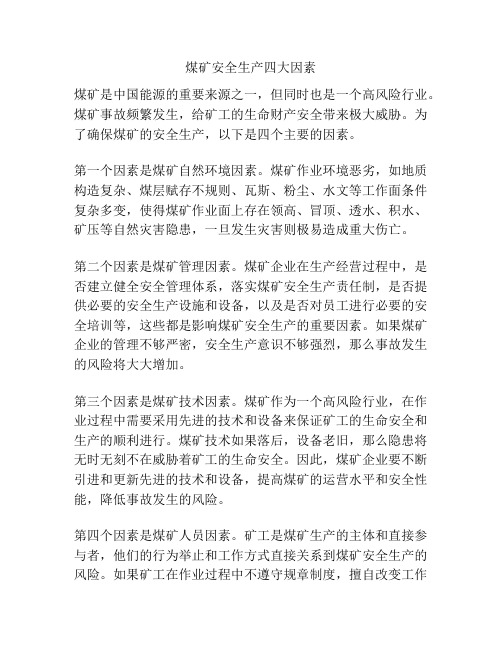 煤矿安全生产四大因素

煤矿是中国能源的重要来源之一，但同时也是一个高风险行业。煤矿事故频繁发生，给矿工的生命财产安全带来极大威胁。为了确保煤矿的安全生产，以下是四个主要的因素。

第一个因素是煤矿自然环境因素。煤矿作业环境恶劣，如地质构造复杂、煤层赋存不规则、瓦斯、粉尘、水文等工作面条件复杂多变，使得煤矿作业面上存在领高、冒顶、透水、积水、矿压等自然灾害隐患，一旦发生灾害则极易造成重大伤亡。

第二个因素是煤矿管理因素。煤矿企业在生产经营过程中，是否建立健全安全管理体系，落实煤矿安全生产责任制，是否提供必要的安全生产设施和设备，以及是否对员工进行必要的安全培训等，这些都是影响煤矿安全生产的重要因素。如果煤矿企业的管理不够严密，安全生产意识不够强烈，那么事故发生的风险将大大增加。

第三个因素是煤矿技术因素。煤矿作为一个高风险行业，在作业过程中需要采用先进的技术和设备来保证矿工的生命安全和生产的顺利进行。煤矿技术如果落后，设备老旧，那么隐患将无时无刻不在威胁着矿工的生命安全。因此，煤矿企业要不断引进和更新先进的技术和设备，提高煤矿的运营水平和安全性能，降低事故发生的风险。

第四个因素是煤矿人员因素。矿工是煤矿生产的主体和直接参与者，他们的行为举止和工作方式直接关系到煤矿安全生产的风险。如果矿工在作业过程中不遵守规章制度，擅自改变工作